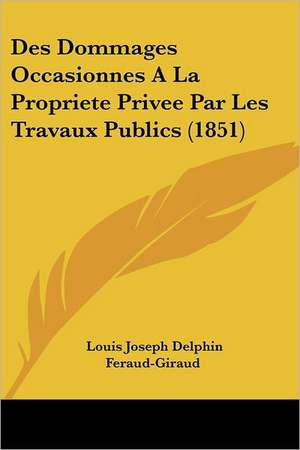 Des Dommages Occasionnes A La Propriete Privee Par Les Travaux Publics (1851)

Louis Joseph Delphin Feraud-Giraud